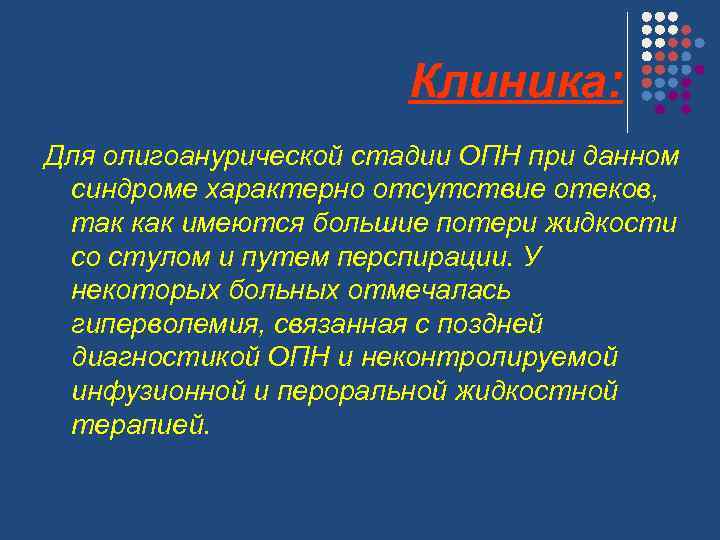 Клиника:

Для олигоанурической стадии ОПН при данном синдроме характерно отсутствие отеков, так как имеются большие потери жидкости со стулом и путем перспирации. У некоторых больных отмечалась гиперволемия, связанная с поздней диагностикой ОПН и неконтролируемой инфузионной и пероральной жидкостной терапией.